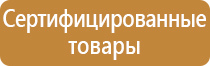 Сертифицированные товары